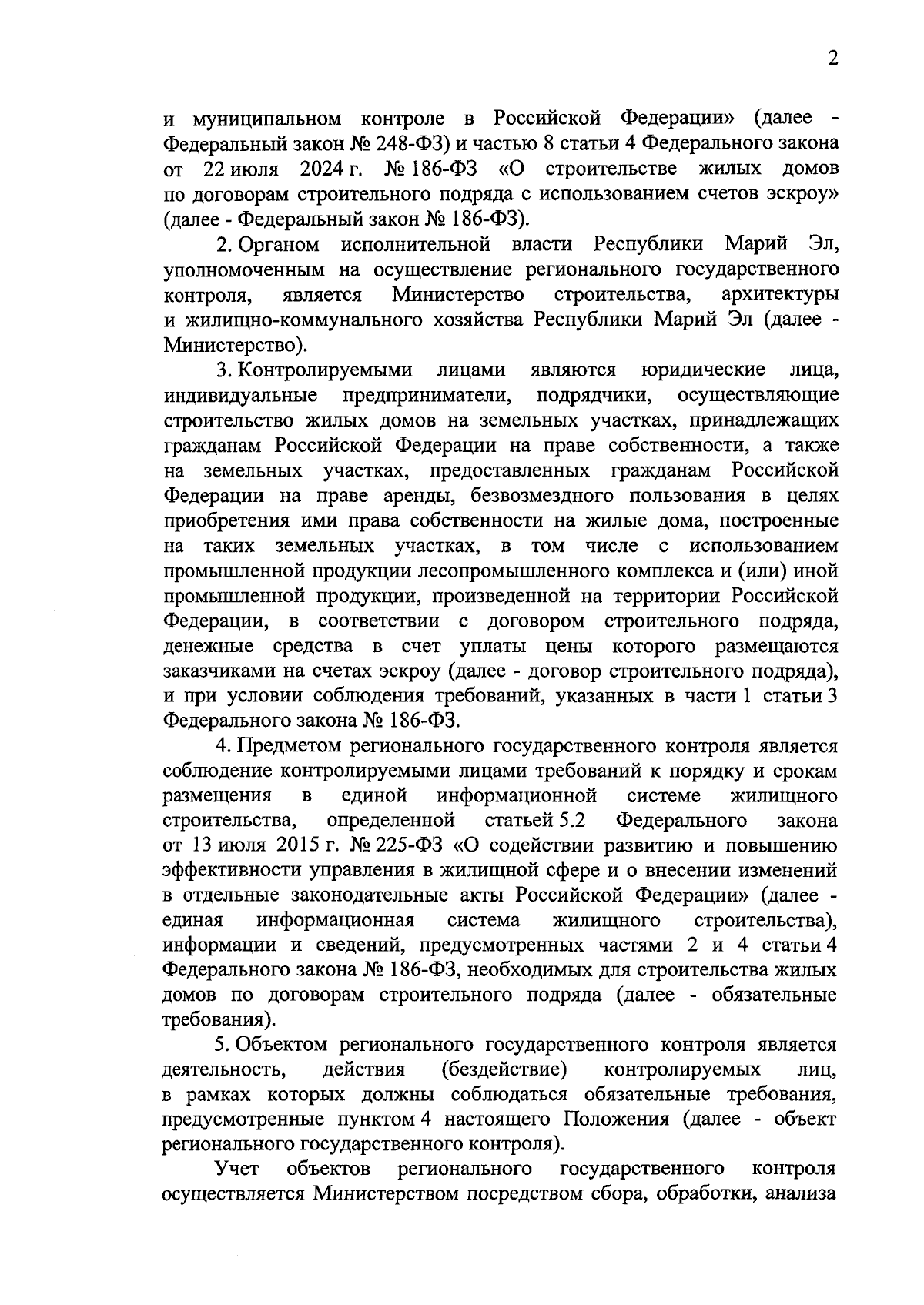 2

и муниципальном контроле в Российской Федерации» (далее - Федеральный закон № 248-ФЗ) и частью 8 статьи 4 Федерального закона от 22 июля 2024 г. № 186-ФЗ «О строительстве жилых домов по договорам строительного подряда с использованием счетов эскроу» (далее - Федеральный закон № 186-ФЗ).

2. Органом исполнительной власти Республики Марий Эл, уполномоченным на осуществление регионального государственного контроля, является Министерство строительства, архитектуры и жилищно-коммунального хозяйства Республики Марий Эл (далее - Министерство).

3. Контролируемыми лицами являются юридические лица, индивидуальные предприниматели, подрядчики, осуществляющие строительство жилых домов на земельных участках, принадлежащих гражданам Российской Федерации на праве собственности, а также на земельных участках, предоставленных гражданам Российской Федерации на праве аренды, безвозмездного пользования в целях приобретения ими права собственности на жилые дома, построенные на таких земельных участках, в том числе с использованием промышленной продукции лесопромышленного комплекса и (или) иной промышленной продукции, произведенной на территории Российской Федерации, в соответствии с договором строительного подряда, денежные средства в счет уплаты цены которого размещаются заказчиками на счетах эскроу (далее - договор строительного подряда), и при условии соблюдения требований, указанных в части 1 статьи 3 Федерального закона № 186-ФЗ.

4. Предметом регионального государственного контроля является соблюдение контролируемыми лицами требований к порядку и срокам размещения в единой информационной системе жилищного строительства, определенной статьей 5.2 Федерального закона от 13 июля 2015 г. № 225-ФЗ «О содействии развитию и повышению эффективности управления в жилищной сфере и о внесении изменений в отдельные законодательные акты Российской Федерации» (далее - единая информационная система жилищного строительства), информации и сведений, предусмотренных частями 2 и 4 статьи 4 Федерального закона № 186-ФЗ, необходимых для строительства жилых домов по договорам строительного подряда (далее - обязательные требования).

5. Объектом регионального государственного контроля является деятельность, действия (бездействие) контролируемых лиц, в рамках которых должны соблюдаться обязательные требования, предусмотренные пунктом 4 настоящего Положения (далее - объект регионального государственного контроля).

Учет объектов регионального государственного контроля осуществляется Министерством посредством сбора, обработки, анализа